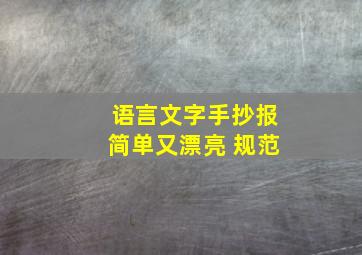 语言文字手抄报
简单又漂亮 规范